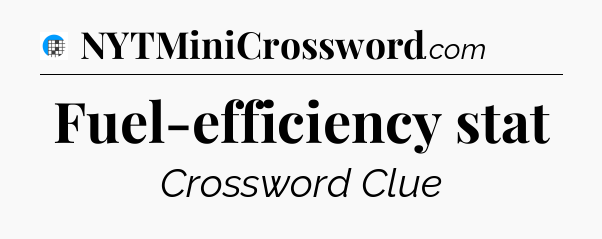 NYTMiniCrossword.com

Fuel-efficiency stat

Crossword Clue